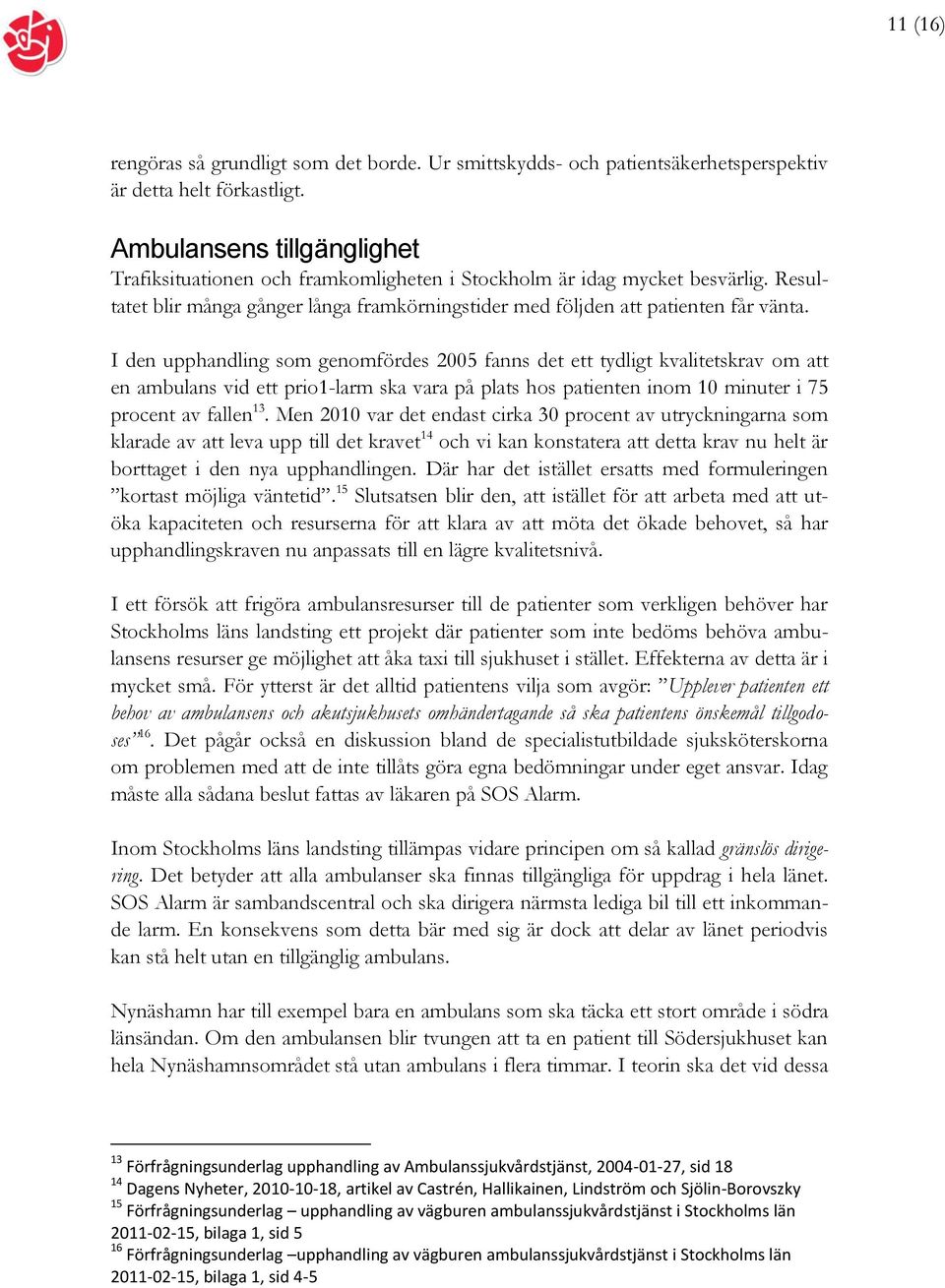 11 (16)

rengöras så grundligt som det borde. Ur smittskydds- och patientsäkerhetsperspektiv är detta helt förkastligt.

Ambulansens tillgänglighet
Trafiksituationen och framkomligheten i Stockholm är idag mycket besvärlig. Resultatet blir många gånger långa framkörningstider med följden att patienten får vänta.

I den upphandling som genomfördes 2005 fanns det ett tydligt kvalitetskrav om att en ambulans vid ett prio1-larm ska vara på plats hos patienten inom 10 minuter i 75 procent av fallen$^{13}$. Men 2010 var det endast cirka 30 procent av utryckningarna som klarade av att leva upp till det kravet$^{14}$ och vi kan konstatera att detta krav nu helt är borttaget i den nya upphandlingen. Där har det istället ersatts med formuleringen ”kortast möjliga väntetid”.$^{15}$ Slutsatsen blir den, att istället för att arbeta med att utöka kapaciteten och resurserna för att klara av att möta det ökade behovet, så har upphandlingskraven nu anpassats till en lägre kvalitetsnivå.

I ett försök att frigöra ambulansresurser till de patienter som verkligen behöver har Stockholms läns landsting ett projekt där patienter som inte bedöms behöva ambulansens resurser ge möjlighet att åka taxi till sjukhuset i stället. Effekterna av detta är i mycket små. För ytterst är det alltid patientens vilja som avgör: ”Upplever patienten ett behov av ambulansens och akutsjukhusets omhändertagande så ska patientens önskemål tillgodoses”$^{16}$. Det pågår också en diskussion bland de specialistutbildade sjuksköterskorna om problemen med att de inte tillåts göra egna bedömningar under eget ansvar. Idag måste alla sådana beslut fattas av läkaren på SOS Alarm.

Inom Stockholms läns landsting tillämpas vidare principen om så kallad gränslös dirigering. Det betyder att alla ambulanser ska finnas tillgängliga för uppdrag i hela länet. SOS Alarm är sambandscentral och ska dirigera närmsta lediga bil till ett inkommande larm. En konsekvens som detta bär med sig är dock att delar av länet periodvis kan stå helt utan en tillgänglig ambulans.

Nynäshamn har till exempel bara en ambulans som ska täcka ett stort område i södra länsändan. Om den ambulansen blir tvungen att ta en patient till Södersjukhuset kan hela Nynäshamnsområdet stå utan ambulans i flera timmar. I teorin ska det vid dessa

$^{13}$ Förfrågningsunderlag upphandling av Ambulanssjukvårdstjänst, 2004-01-27, sid 18
$^{14}$ Dagens Nyheter, 2010-10-18, artikel av Castrén, Hallikainen, Lindström och Sjölin-Borovszky
$^{15}$ Förfrågningsunderlag – upphandling av vägburen ambulanssjukvårdstjänst i Stockholms län 2011-02-15, bilaga 1, sid 5
$^{16}$ Förfrågningsunderlag –upphandling av vägburen ambulanssjukvårdstjänst i Stockholms län 2011-02-15, bilaga 1, sid 4-5